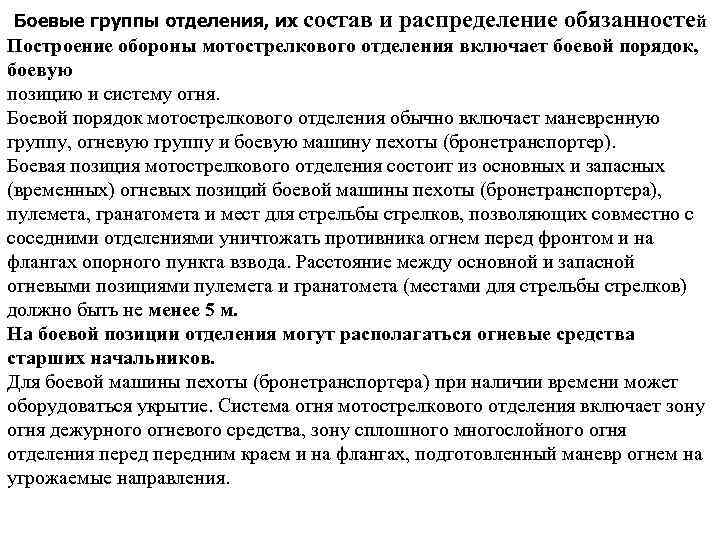 Боевые группы отделения, их состав и распределение обязанностей
Построение обороны мотострелкового отделения включает боевой порядок, боевую
позицию и систему огня.
Боевой порядок мотострелкового отделения обычно включает маневренную группу, огневую группу и боевую машину пехоты (бронетранспортер).
Боевая позиция мотострелкового отделения состоит из основных и запасных (временных) огневых позиций боевой машины пехоты (бронетранспортера), пулемета, гранатомета и мест для стрельбы стрелков, позволяющих совместно с соседними отделениями уничтожать противника огнем перед фронтом и на флангах опорного пункта взвода. Расстояние между основной и запасной огневыми позициями пулемета и гранатомета (местами для стрельбы стрелков) должно быть не менее 5 м.
На боевой позиции отделения могут располагаться огневые средства старших начальников.
Для боевой машины пехоты (бронетранспортера) при наличии времени может оборудоваться укрытие. Система огня мотострелкового отделения включает зону огня дежурного огневого средства, зону сплошного многослойного огня отделения перед передним краем и на флангах, подготовленный маневр огнем на угрожаемые направления.